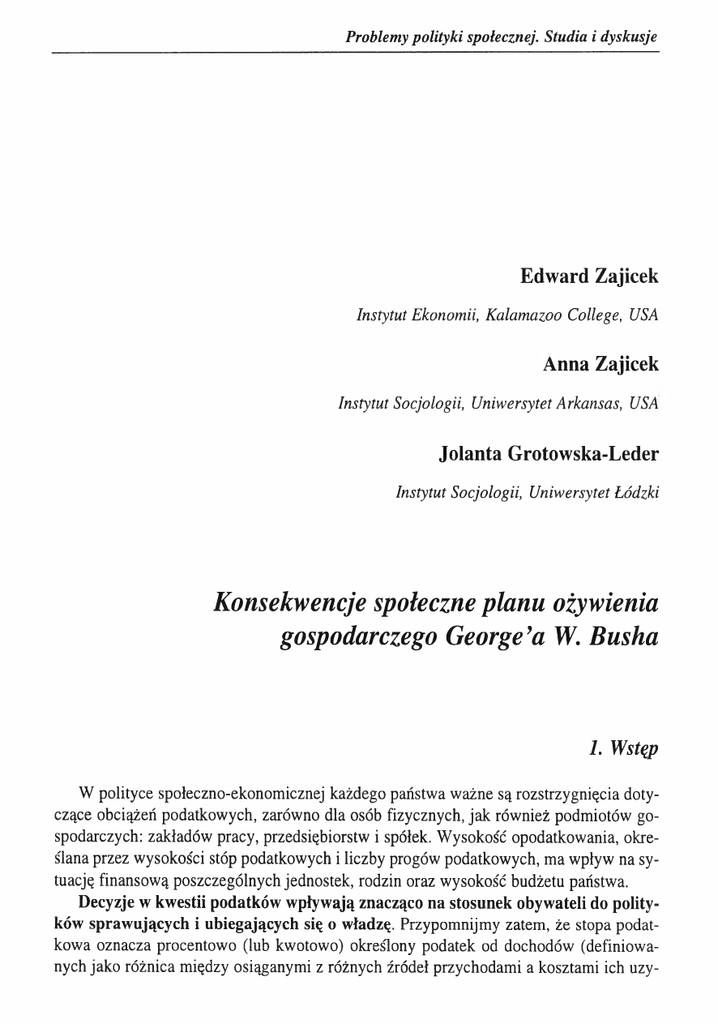 Problemy polityki społecznej. Studia i dyskusje

Edward Zajicek

Instytut Ekonomii, Kalamazoo College, USA

Anna Zajicek

Instytut Socjologii, Uniwersytet Arkansas, USA

Jolanta Grotowska-Leder

Instytut Socjologii, Uniwersytet Łódzki

Konsekwencje społeczne planu ożywienia gospodarczego George'a W. Busha

1. Wstęp

W polityce społeczno-ekonomicznej każdego państwa ważne są rozstrzygnięcia dotyczące obciążeń podatkowych, zarówno dla osób fizycznych, jak również podmiotów gospodarczych: zakładów pracy, przedsiębiorstw i spółek. Wysokość opodatkowania, określana przez wysokości stóp podatkowych i liczby progów podatkowych, ma wpływ na sytuację finansową poszczególnych jednostek, rodzin oraz wysokość budżetu państwa.

Decyzje w kwestii podatków wpływają znacząco na stosunek obywateli do polityków sprawujących i ubiegających się o władzę. Przypomnijmy zatem, że stopa podatkowa oznacza procentowo (lub kwotowo) określony podatek od dochodów (definiowanych jako różnica między osiąganymi z różnych źródeł przychodami a kosztami ich uzy-